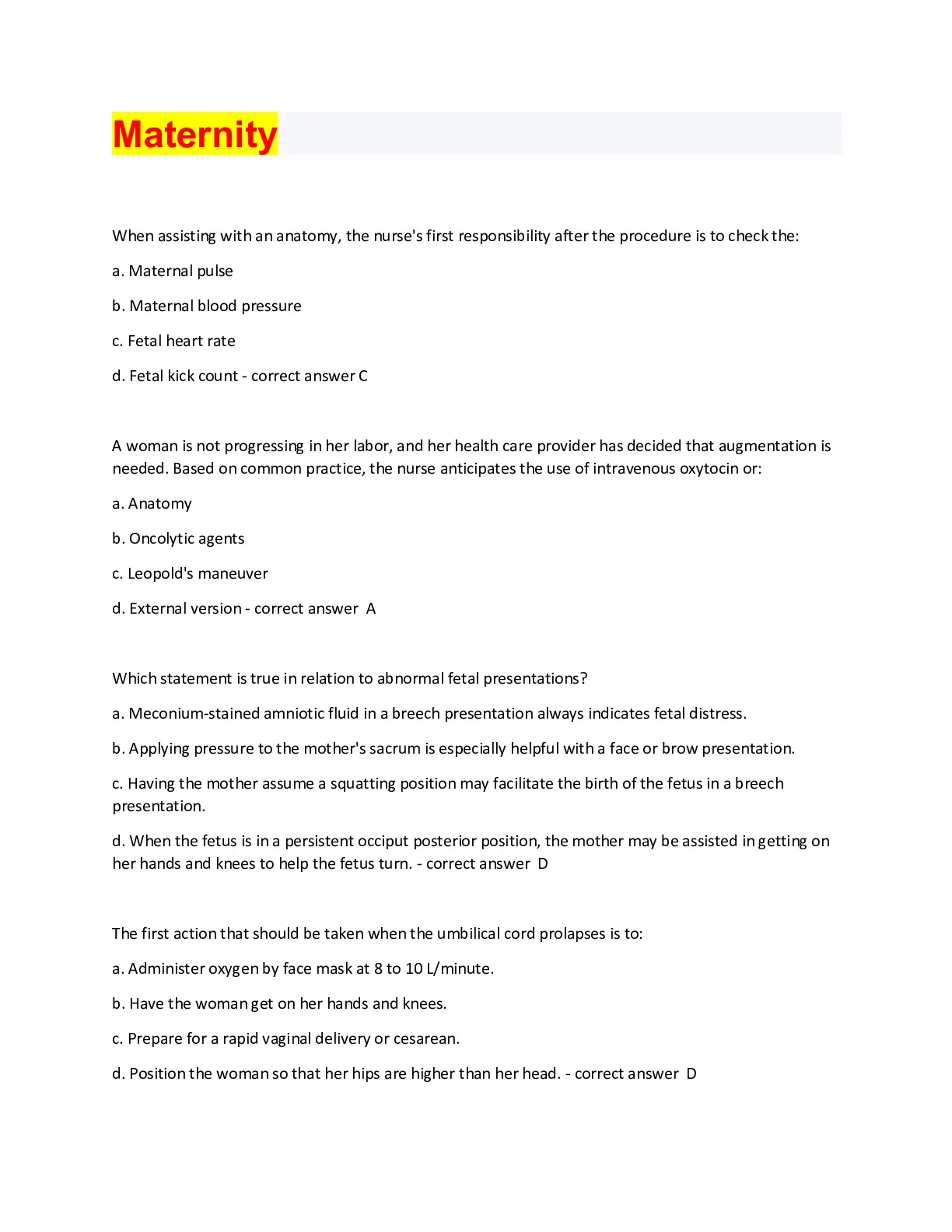 Maternity

When assisting with an anatomy, the nurse's first responsibility after the procedure is to check the:

a. Maternal pulse

b. Maternal blood pressure

c. Fetal heart rate

d. Fetal kick count - correct answer C

A woman is not progressing in her labor, and her health care provider has decided that augmentation is needed. Based on common practice, the nurse anticipates the use of intravenous oxytocin or:

a. Anatomy

b. Oncolytic agents

c. Leopold's maneuver

d. External version - correct answer A

Which statement is true in relation to abnormal fetal presentations?

a. Meconium-stained amniotic fluid in a breech presentation always indicates fetal distress.

b. Applying pressure to the mother's sacrum is especially helpful with a face or brow presentation.

c. Having the mother assume a squatting position may facilitate the birth of the fetus in a breech presentation.

d. When the fetus is in a persistent occiput posterior position, the mother may be assisted in getting on her hands and knees to help the fetus turn. - correct answer D

The first action that should be taken when the umbilical cord prolapses is to:

a. Administer oxygen by face mask at 8 to 10 L/minute.

b. Have the woman get on her hands and knees.

c. Prepare for a rapid vaginal delivery or cesarean.

d. Position the woman so that her hips are higher than her head. - correct answer D